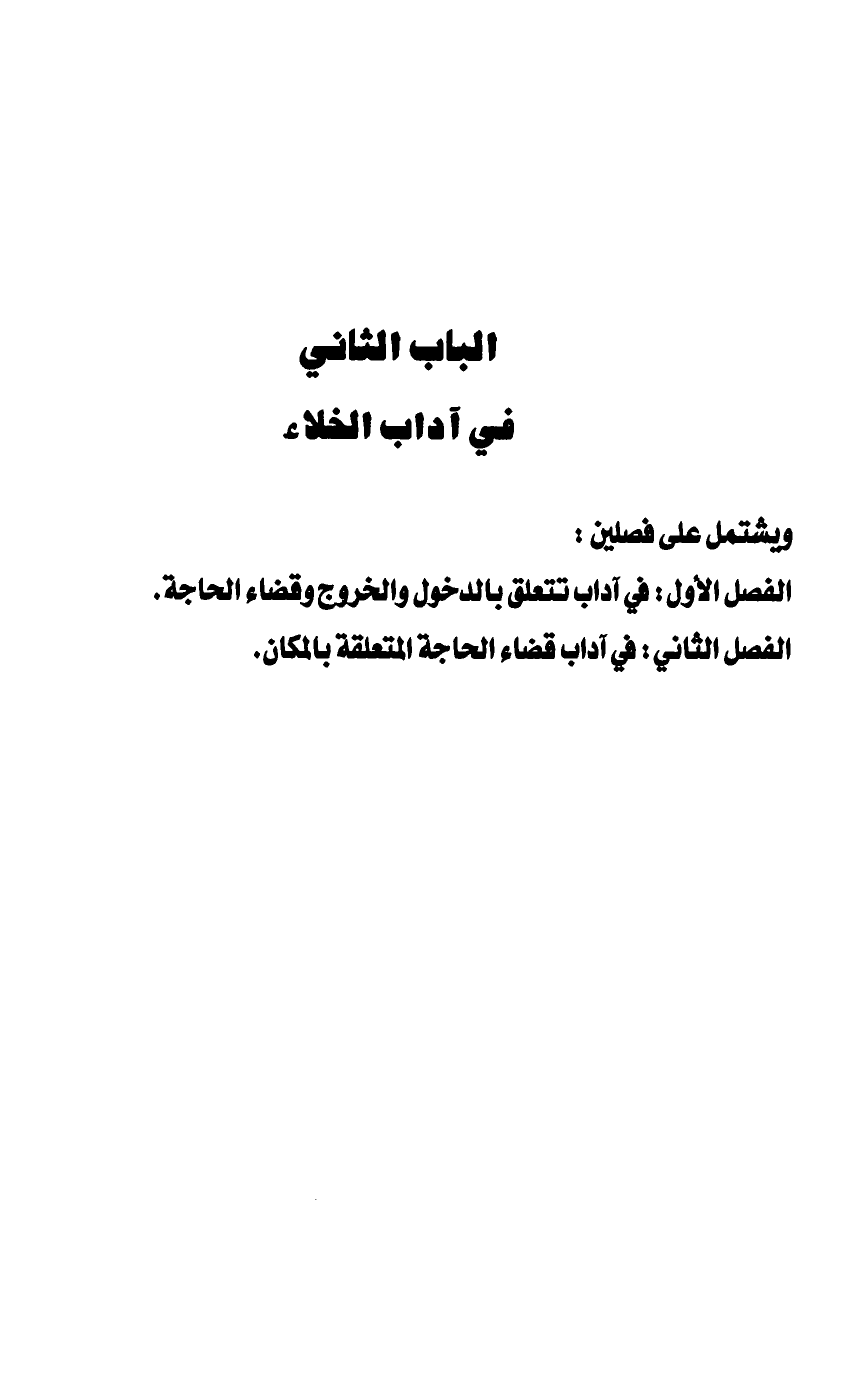 الباب الثاني

في آداب الخلاء

ويشتمل على فصلين :

الفصل الأول : في آداب تتعلق بالدخول والخروج وقضاء الحاجة .

الفصل الثاني : في آداب قضاء الحاجة المتعلقة بالمكان .